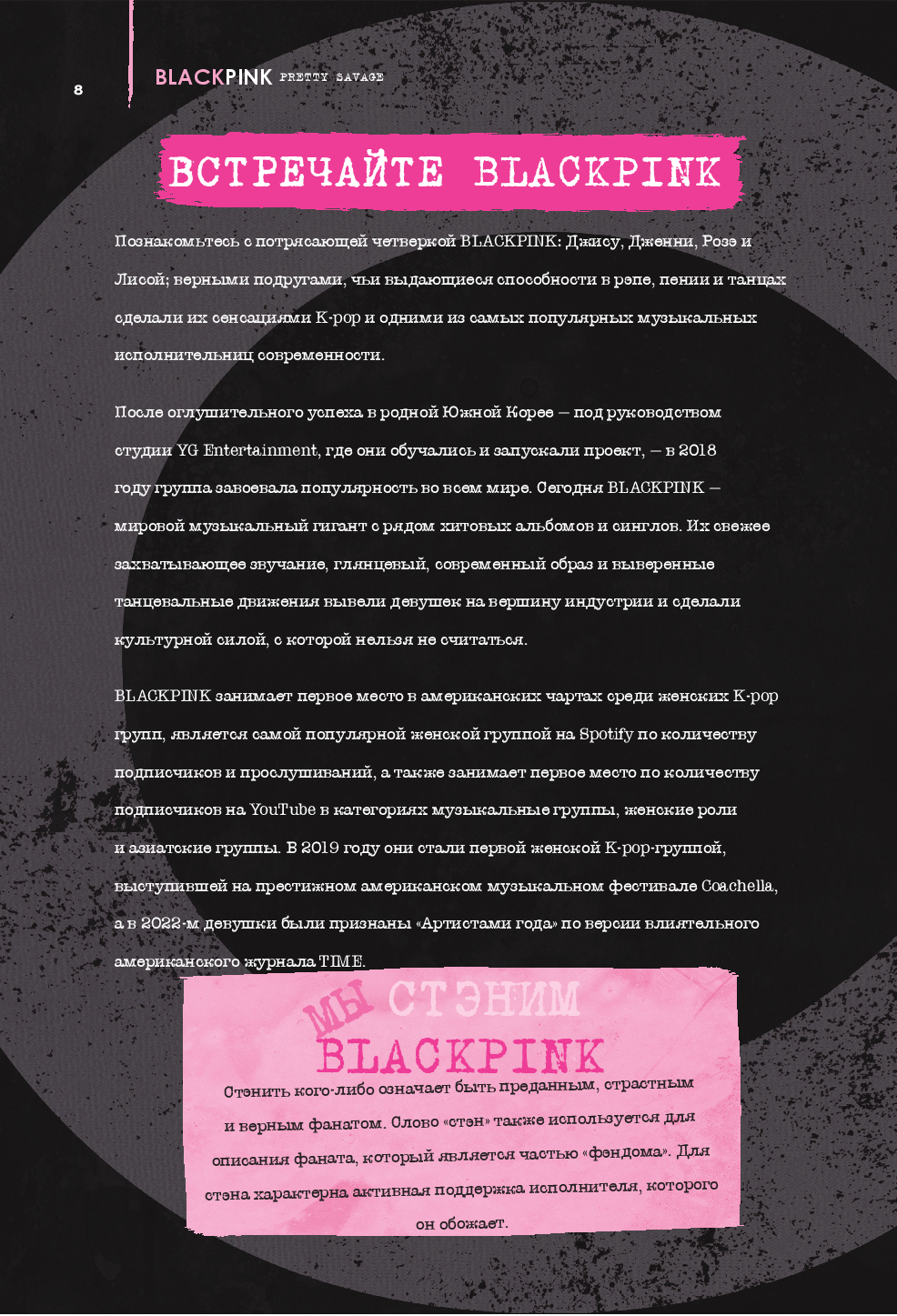 8

BLACKPINK PRETTY SAVAGE

ВСТРЕЧАЙТЕ BLACKPINK

Познакомьтесь с потрясающей четверкой BLACKPINK: Джису, Дженни, Розэ и Лисой; верными подругами, чьи выдающиеся способности в рэпе, пении и танцах сделали их сенсациями K-pop и одними из самых популярных музыкальных исполнительниц современности.

После оглушительного успеха в родной Южной Корее — под руководством студии YG Entertainment, где они обучались и запускали проект, — в 2018 году группа завоевала популярность во всем мире. Сегодня BLACKPINK — мировой музыкальный гигант с рядом хитовых альбомов и синглов. Их свежее захватывающее звучание, глянцевый, современный образ и выверенные танцевальные движения вывели девушек на вершину индустрии и сделали культурной силой, с которой нельзя не считаться.

BLACKPINK занимает первое место в американских чартах среди женских K-pop групп, является самой популярной женской группой на Spotify по количеству подписчиков и прослушиваний, а также занимает первое место по количеству подписчиков на YouTube в категориях музыкальные группы, женские роли и азиатские группы. В 2019 году они стали первой женской K-pop-группой, выступившей на престижном американском музыкальном фестивале Coachella, а в 2022-м девушки были признаны «Артистами года» по версии влиятельного американского журнала TIME.

МЫ СТЭНИМ BLACKPINK

Стэнить кого-либо означает быть преданным, страстным и верным фанатом. Слово «стэн» также используется для описания фаната, который является частью «фэндома». Для стэна характерна активная поддержка исполнителя, которого он обожает.